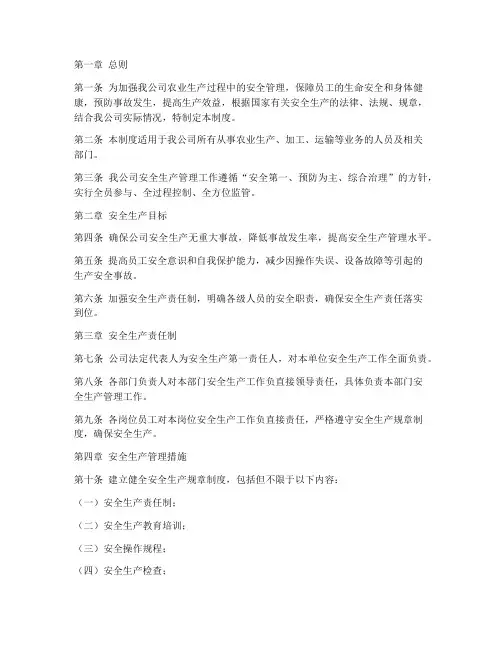 第一章 总则

第一条 为加强我公司农业生产过程中的安全管理，保障员工的生命安全和身体健康，预防事故发生，提高生产效益，根据国家有关安全生产的法律、法规、规章，结合我公司实际情况，特制定本制度。

第二条 本制度适用于我公司所有从事农业生产、加工、运输等业务的人员及相关部门。

第三条 我公司安全生产管理工作遵循“安全第一、预防为主、综合治理”的方针，实行全员参与、全过程控制、全方位监管。

第二章 安全生产目标

第四条 确保公司安全生产无重大事故，降低事故发生率，提高安全生产管理水平。

第五条 提高员工安全意识和自我保护能力，减少因操作失误、设备故障等引起的生产安全事故。

第六条 加强安全生产责任制，明确各级人员的安全职责，确保安全生产责任落实到位。

第三章 安全生产责任制

第七条 公司法定代表人为安全生产第一责任人，对本单位安全生产工作全面负责。

第八条 各部门负责人对本部门安全生产工作负直接领导责任，具体负责本部门安全生产管理工作。

第九条 各岗位员工对本岗位安全生产工作负直接责任，严格遵守安全生产规章制度，确保安全生产。

第四章 安全生产管理措施

第十条 建立健全安全生产规章制度，包括但不限于以下内容：

（一）安全生产责任制；

（二）安全生产教育培训；

（三）安全操作规程；

（四）安全生产检查；